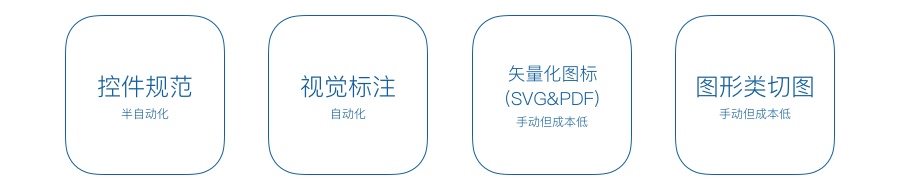 控件规范
半自动化

视觉标注
自动化

矢量化图标
(SVG&PDF)
手动但成本低

图形类切图
手动但成本低